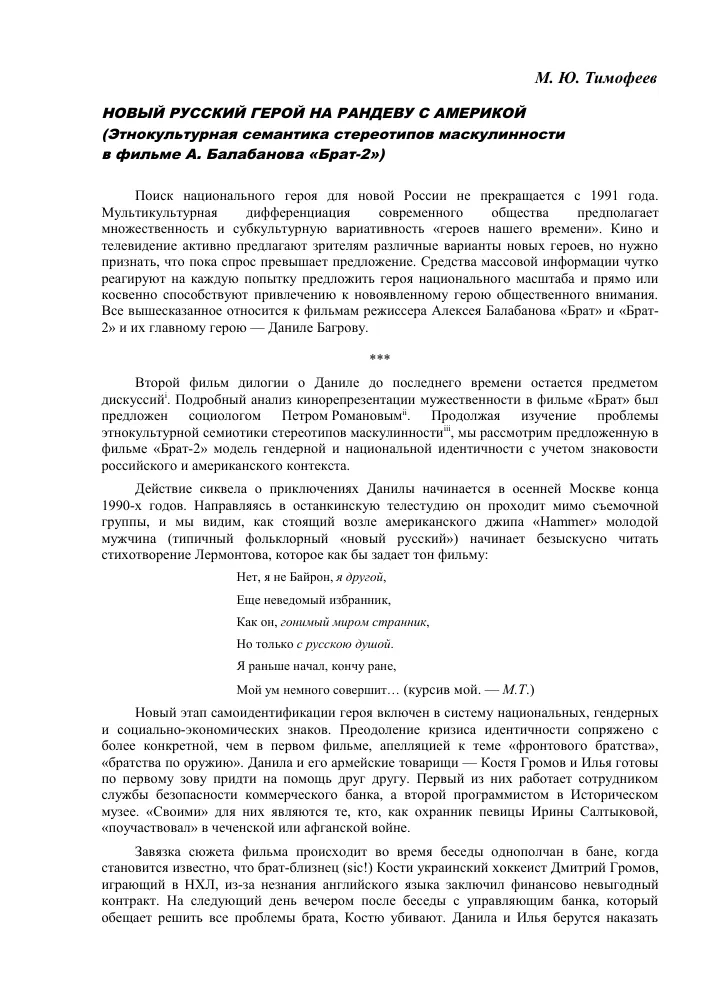 М. Ю. Тимофеев

НОВЫЙ РУССКИЙ ГЕРОЙ НА РАНДЕВУ С АМЕРИКОЙ
(Этнокультурная семантика стереотипов маскулинности в фильме А. Балабанова «Брат-2»)

Поиск национального героя для новой России не прекращается с 1991 года. Мультикультурная дифференциация современного общества предполагает множественность и субкультурную вариативность «героев нашего времени». Кино и телевидение активно предлагают зрителям различные варианты новых героев, но нужно признать, что пока спрос превышает предложение. Средства массовой информации чутко реагируют на каждую попытку предложить героя национального масштаба и прямо или косвенно способствуют привлечению к новоявленному герою общественного внимания. Все вышесказанное относится к фильмам режиссера Алексея Балабанова «Брат» и «Брат-2» и их главному герою — Даниле Багрову.

***

Второй фильм дилогии о Даниле до последнего времени остается предметом дискуссий$^{i}$. Подробный анализ кинорепрезентации мужественности в фильме «Брат» был предложен социологом Петром Романовым$^{ii}$. Продолжая изучение проблемы этнокультурной семиотики стереотипов маскулинности$^{iii}$, мы рассмотрим предложенную в фильме «Брат-2» модель гендерной и национальной идентичности с учетом знаковости российского и американского контекста.

Действие сиквела о приключениях Данилы начинается в осенней Москве конца 1990-х годов. Направляясь в останкинскую телестудию он проходит мимо съемочной группы, и мы видим, как стоящий возле американского джипа «Hammer» молодой мужчина (типичный фольклорный «новый русский») начинает безыскусно читать стихотворение Лермонтова, которое как бы задает тон фильму:

Нет, я не Байрон, я другой,
Еще неведомый избранник,
Как он, гонимый миром странник,
Но только с русскою душой.
Я раньше начал, кончу ране,
Мой ум немного совершит… (курсив мой. — М.Т.)

Новый этап самоидентификации героя включен в систему национальных, гендерных и социально-экономических знаков. Преодоление кризиса идентичности сопряжено с более конкретной, чем в первом фильме, апелляцией к теме «фронтового братства», «братства по оружию». Данила и его армейские товарищи — Костя Громов и Илья готовы по первому зову придти на помощь друг другу. Первый из них работает сотрудником службы безопасности коммерческого банка, а второй программистом в Историческом музее. «Своими» для них являются те, кто, как охранник певицы Ирины Салтыковой, «поучаствовал» в чеченской или афганской войне.

Завязка сюжета фильма происходит во время беседы однополчан в бане, когда становится известно, что брат-близнец (sic!) Кости украинский хоккеист Дмитрий Громов, играющий в НХЛ, из-за незнания английского языка заключил финансово невыгодный контракт. На следующий день вечером после беседы с управляющим банка, который обещает решить все проблемы брата, Костю убивают. Данила и Илья берутся наказать